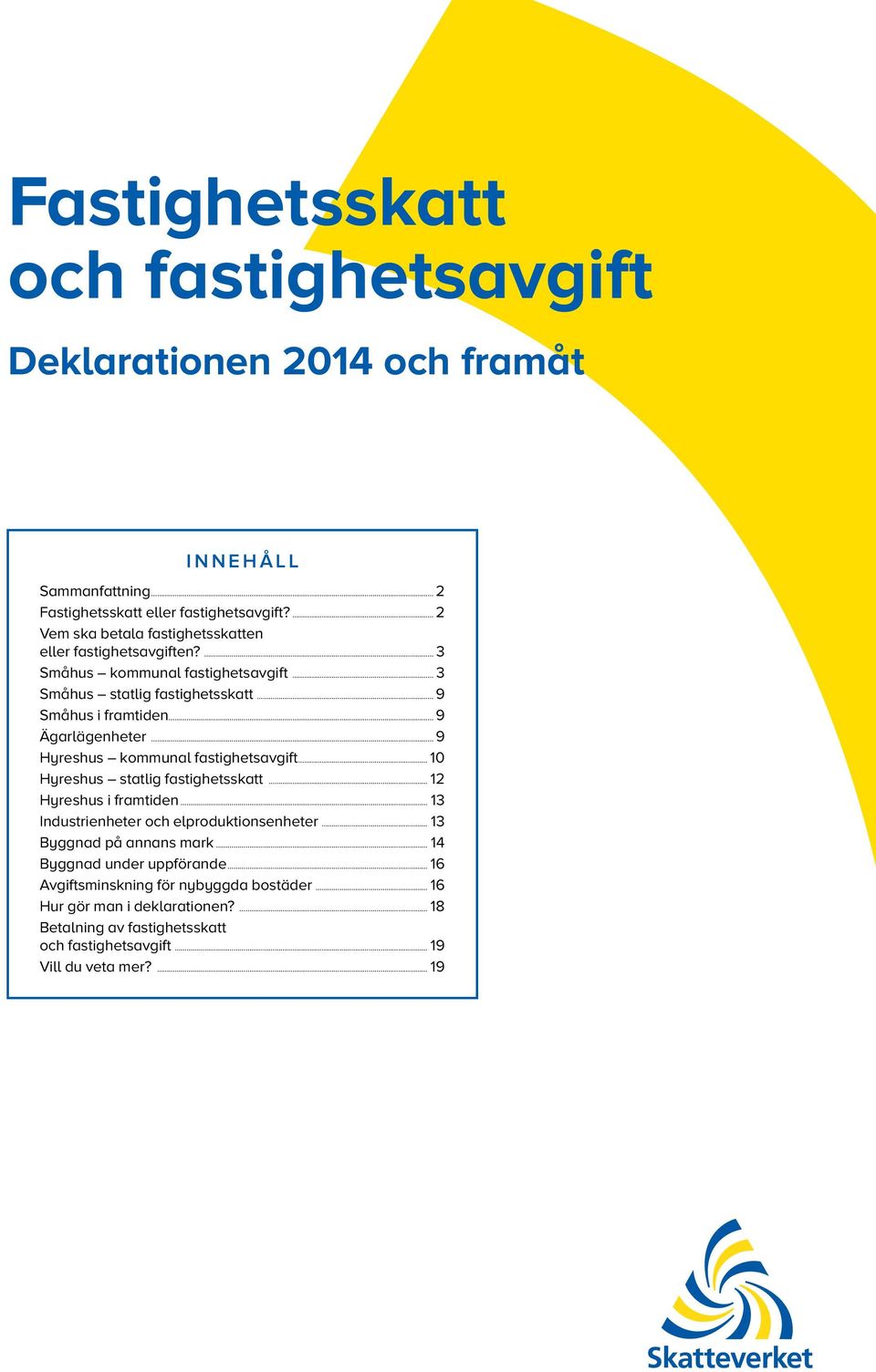 Fastighetsskatt och fastighetsavgift

Deklarationen 2014 och framåt

INNEHÅLL

Sammanfattning 2
Fastighetsskatt eller fastighetsavgift? 2
Vem ska betala fastighetsskatten eller fastighetsavgiften? 3
Småhus – kommunal fastighetsavgift 3
Småhus – statlig fastighetsskatt 9
Småhus i framtiden 9
Ägarlägenheter 9
Hyreshus – kommunal fastighetsavgift 10
Hyreshus – statlig fastighetsskatt 12
Hyreshus i framtiden 13
Industrienheter och elproduktionsenheter 13
Byggnad på annans mark 14
Byggnad under uppförande 16
Avgiftsminskning för nybyggda bostäder 16
Hur gör man i deklarationen? 18
Betalning av fastighetsskatt och fastighetsavgift 19
Vill du veta mer? 19

Skatteverket